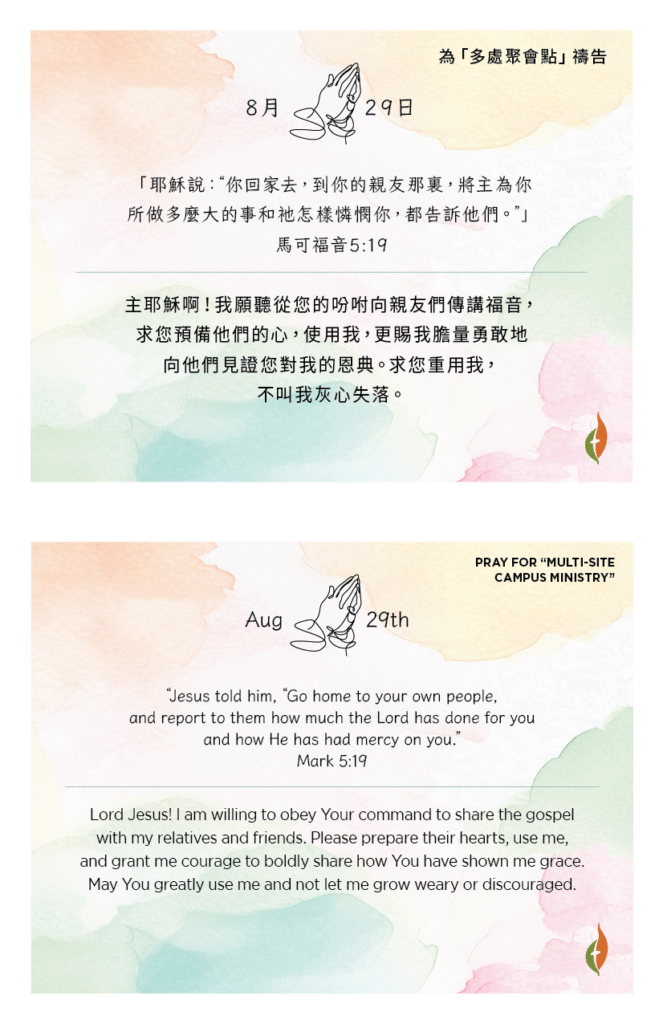 為「多處聚會點」禱告

8月 29日

「耶穌說："你回家去，到你的親友那裏，將主為你所做多麼大的事和祂怎樣憐憫你，都告訴他們。"」
馬可福音5:19

主耶穌啊！我願聽從您的吩咐向親友們傳講福音，求您預備他們的心，使用我，更賜我膽量勇敢地向他們見證您對我的恩典。求您重用我，不叫我灰心失落。

PRAY FOR "MULTI-SITE CAMPUS MINISTRY"

Aug 29th

"Jesus told him, "Go home to your own people, and report to them how much the Lord has done for you and how He has had mercy on you."
Mark 5:19

Lord Jesus! I am willing to obey Your command to share the gospel with my relatives and friends. Please prepare their hearts, use me, and grant me courage to boldly share how You have shown me grace. May You greatly use me and not let me grow weary or discouraged.